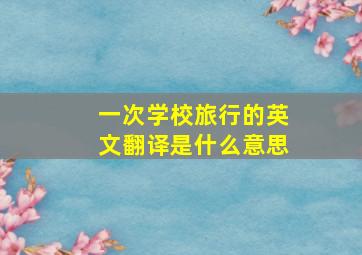 一次学校旅行的英文翻译是什么意思